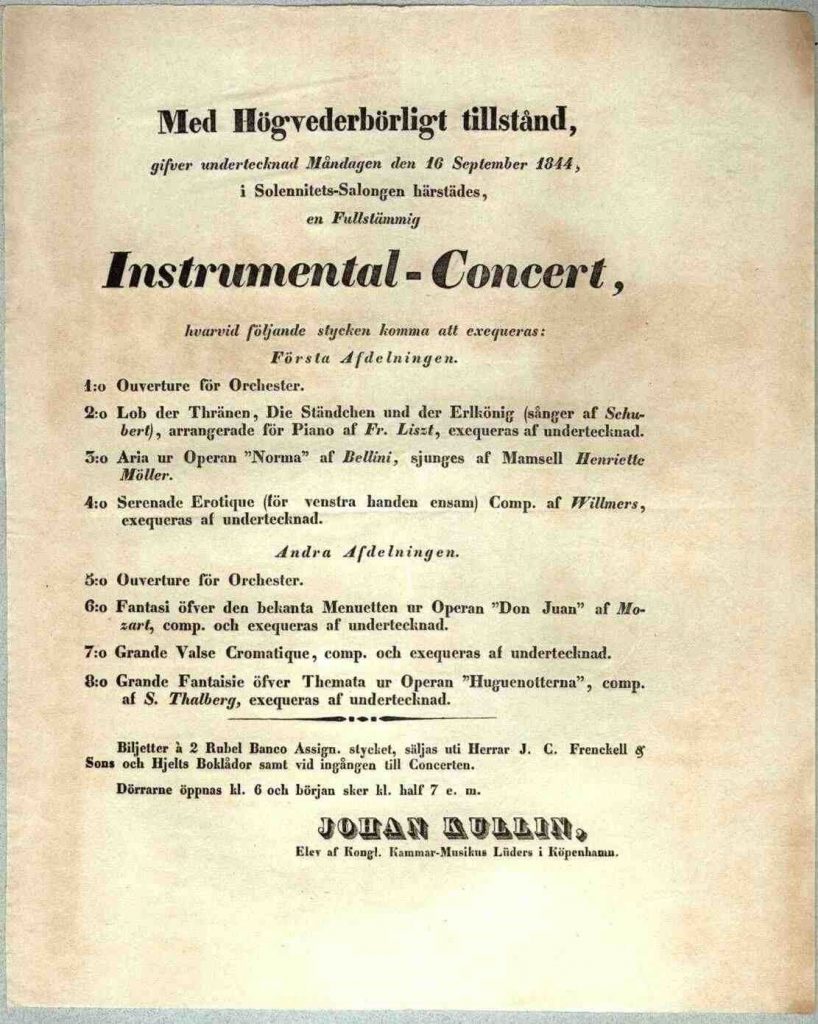 Med Högvederbörligt tillstånd,
gifver undertecknad Måndagen den 16 September 1844,
i Solennitets-Salongen härstädes,
en Fullstämmig

Instrumental-Concert,

hvarvid följande stycken komma att exequeras:
Första Afdelningen.

1:o Ouverture för Orchester.

2:o Lob der Thränen, Die Ständchen und der Erlkönig (sånger af Schubert), arrangerade för Piano af Fr. Liszt, exequeras af undertecknad.

3:o Aria ur Operan "Norma" af Bellini, sjunges af Mamsell Henriette Möller.

4:o Serenade Erotique (för venstra handen ensam) Comp. af Willmers, exequeras af undertecknad.

Andra Afdelningen.

5:o Ouverture för Orchester.

6:o Fantasi öfver den bekanta Menuetten ur Operan "Don Juan" af Mozart, comp. och exequeras af undertecknad.

7:o Grande Valse Cromatique, comp. och exequeras af undertecknad.

8:o Grande Fantaisie öfver Themata ur Operan "Huguenotterna", comp. af S. Thalberg, exequeras af undertecknad.

Biljetter à 2 Rubel Banco Assign. stycket, säljas uti Herrar J. C. Frenckell & Sons och Hjelts Boklådor samt vid ingången till Concerten.

Dörrarne öppnas kl. 6 och början sker kl. half 7 e. m.

JOHAN KULLIN,
Elev af Kongl. Kammar-Musikus Lüders i Köpenhamn.